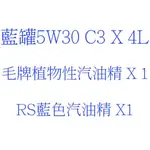 藍罐5W30 C3 X 4L

毛牌植物性汽油精 X 1

RS藍色汽油精 X1